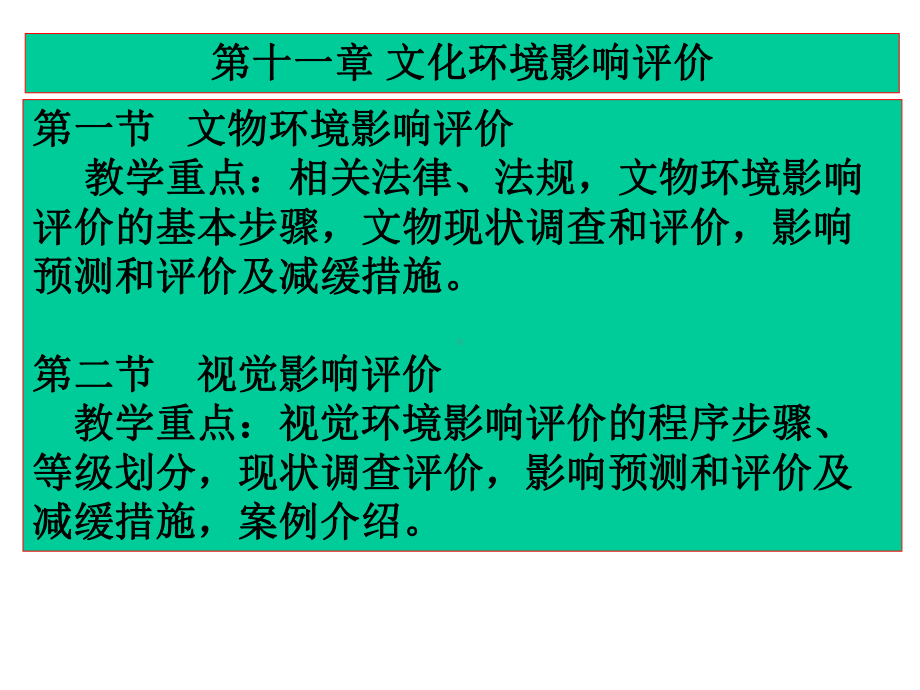 第十一章 文化环境影响评价

第一节 文物环境影响评价
教学重点：相关法律、法规，文物环境影响评价的基本步骤，文物现状调查和评价，影响预测和评价及减缓措施。

第二节 视觉影响评价
教学重点：视觉环境影响评价的程序步骤、等级划分，现状调查评价，影响预测和评价及减缓措施，案例介绍。